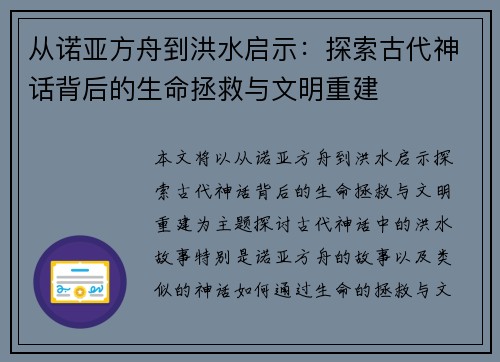 从诺亚方舟到洪水启示：探索古代神话背后的生命拯救与文明重建

本文将以从诺亚方舟到洪水启示探索古代神话背后的生命拯救与文明重建为主题探讨古代神话中的洪水故事特别是诺亚方舟的故事以及类似的神话如何通过生命的拯救与文